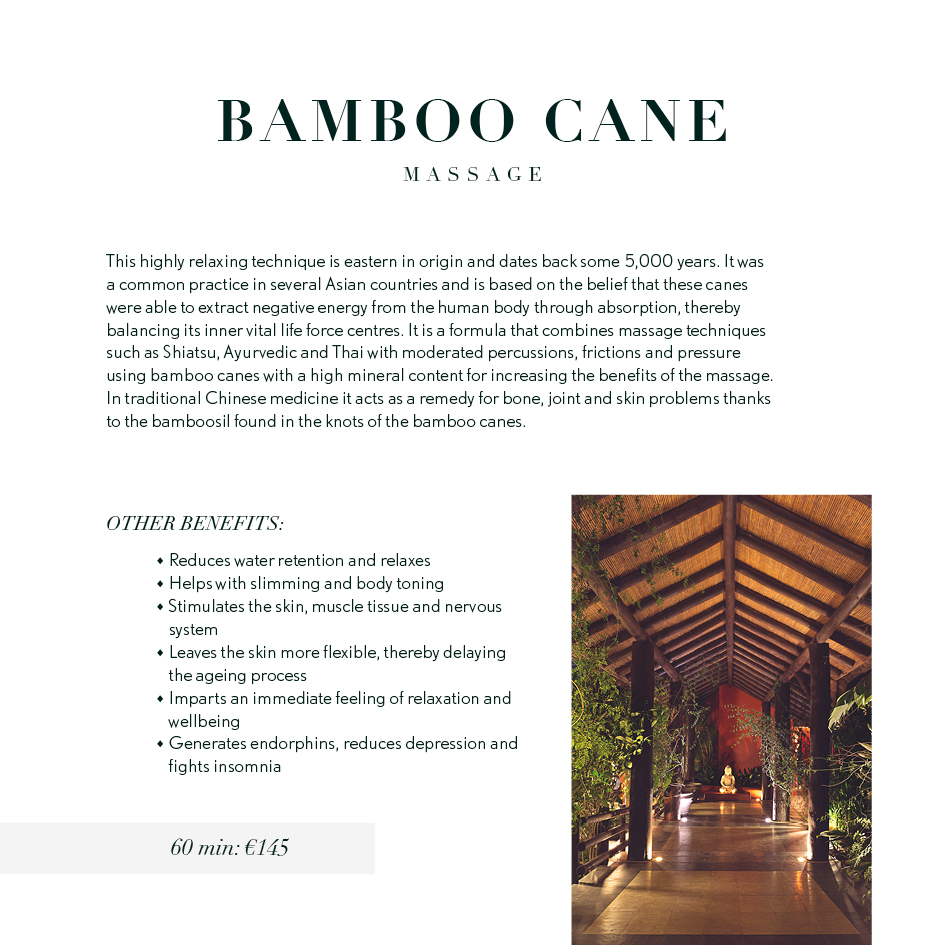 BAMBOO CANE
MASSAGE

This highly relaxing technique is eastern in origin and dates back some 5,000 years. It was a common practice in several Asian countries and is based on the belief that these canes were able to extract negative energy from the human body through absorption, thereby balancing its inner vital life force centres. It is a formula that combines massage techniques such as Shiatsu, Ayurvedic and Thai with moderated percussions, frictions and pressure using bamboo canes with a high mineral content for increasing the benefits of the massage. In traditional Chinese medicine it acts as a remedy for bone, joint and skin problems thanks to the bamboosil found in the knots of the bamboo canes.

OTHER BENEFITS:

• Reduces water retention and relaxes
• Helps with slimming and body toning
• Stimulates the skin, muscle tissue and nervous system
• Leaves the skin more flexible, thereby delaying the ageing process
• Imparts an immediate feeling of relaxation and wellbeing
• Generates endorphins, reduces depression and fights insomnia

60 min: €145